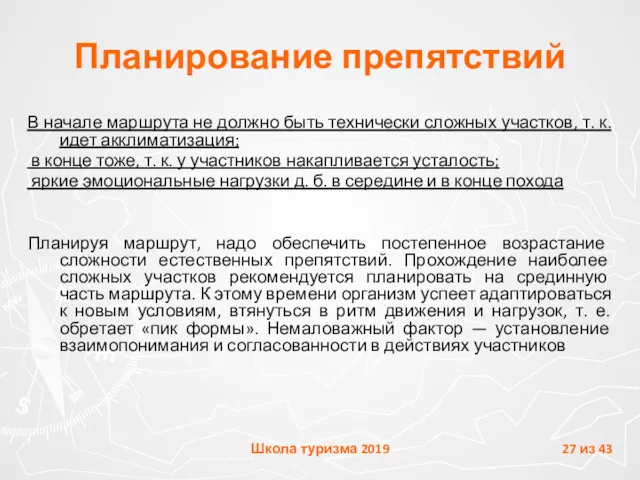 Планирование препятствий

В начале маршрута не должно быть технически сложных участков, т. к. идет акклиматизация;

в конце тоже, т. к. у участников накапливается усталость;

яркие эмоциональные нагрузки д. б. в середине и в конце похода

Планируя маршрут, надо обеспечить постепенное возрастание сложности естественных препятствий. Прохождение наиболее сложных участков рекомендуется планировать на срединную часть маршрута. К этому времени организм успеет адаптироваться к новым условиям, втянуться в ритм движения и нагрузок, т. е. обретает «пик формы». Немаловажный фактор — установление взаимопонимания и согласованности в действиях участников

Школа туризма 2019

27 из 43